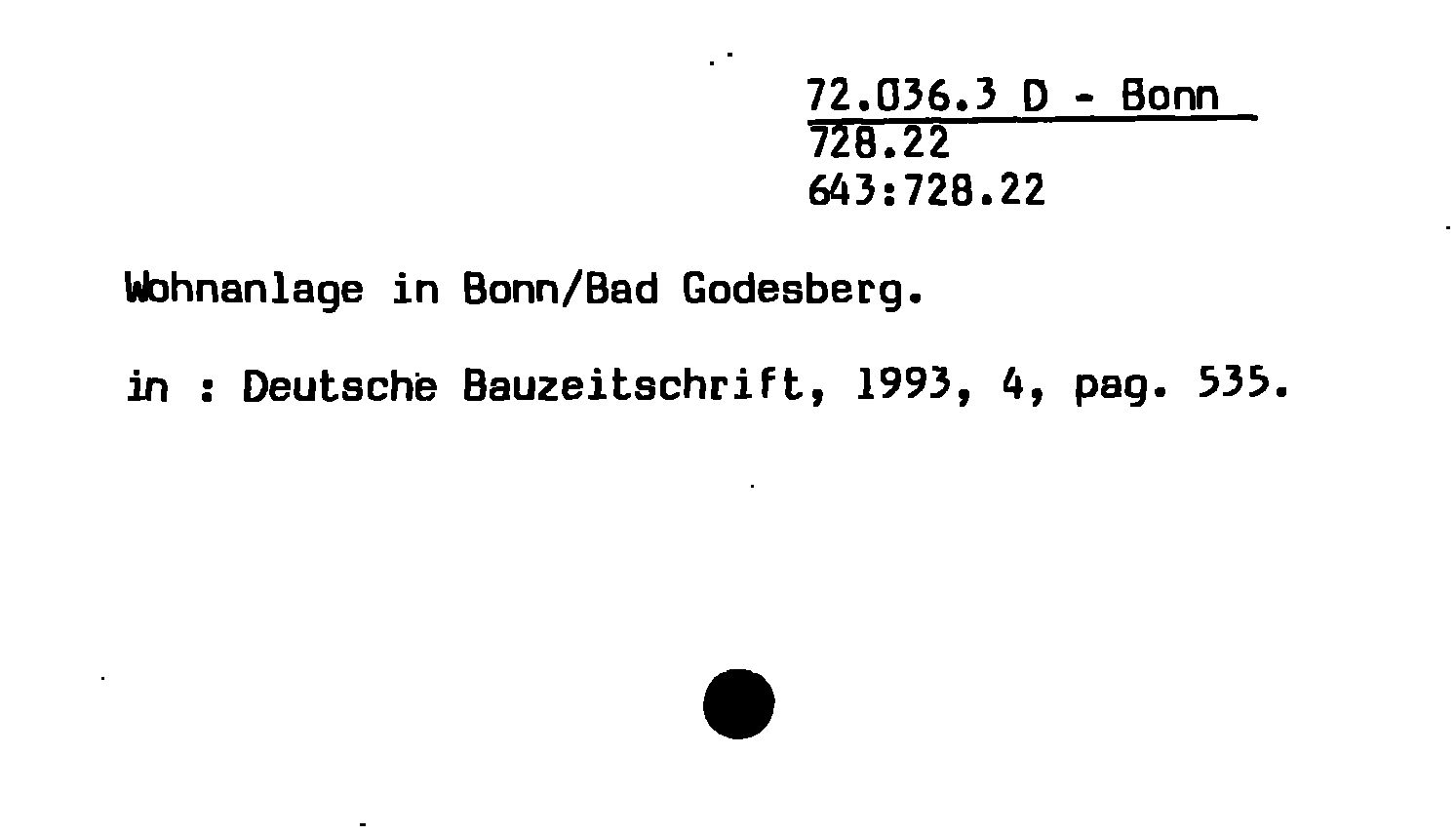 72.036.3 D - Bonn
728.22
643:728.22

Wohnanlage in Bonn/Bad Godesberg.

in : Deutsche Bauzeitschrift, 1993, 4, pag. 535.